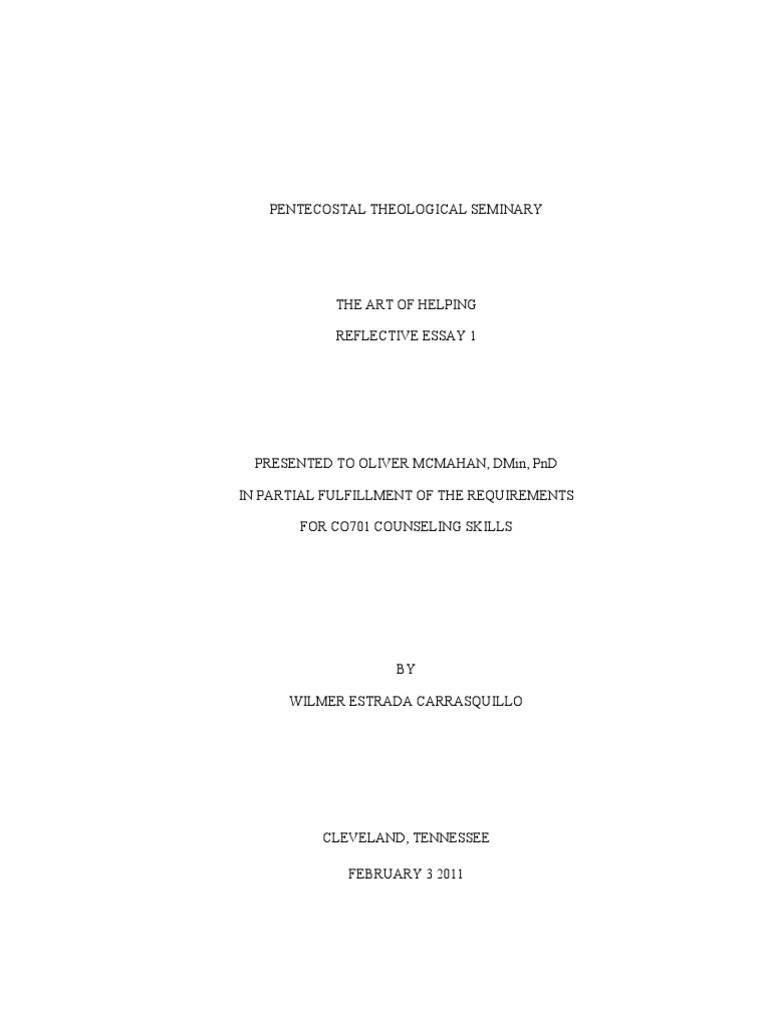 PENTECOSTAL THEOLOGICAL SEMINARY

THE ART OF HELPING

REFLECTIVE ESSAY 1

PRESENTED TO OLIVER MCMAHAN, DMin, PnD

IN PARTIAL FULFILLMENT OF THE REQUIREMENTS

FOR CO701 COUNSELING SKILLS

BY

WILMER ESTRADA CARRASQUILLO

CLEVELAND, TENNESSEE

FEBRUARY 3 2011